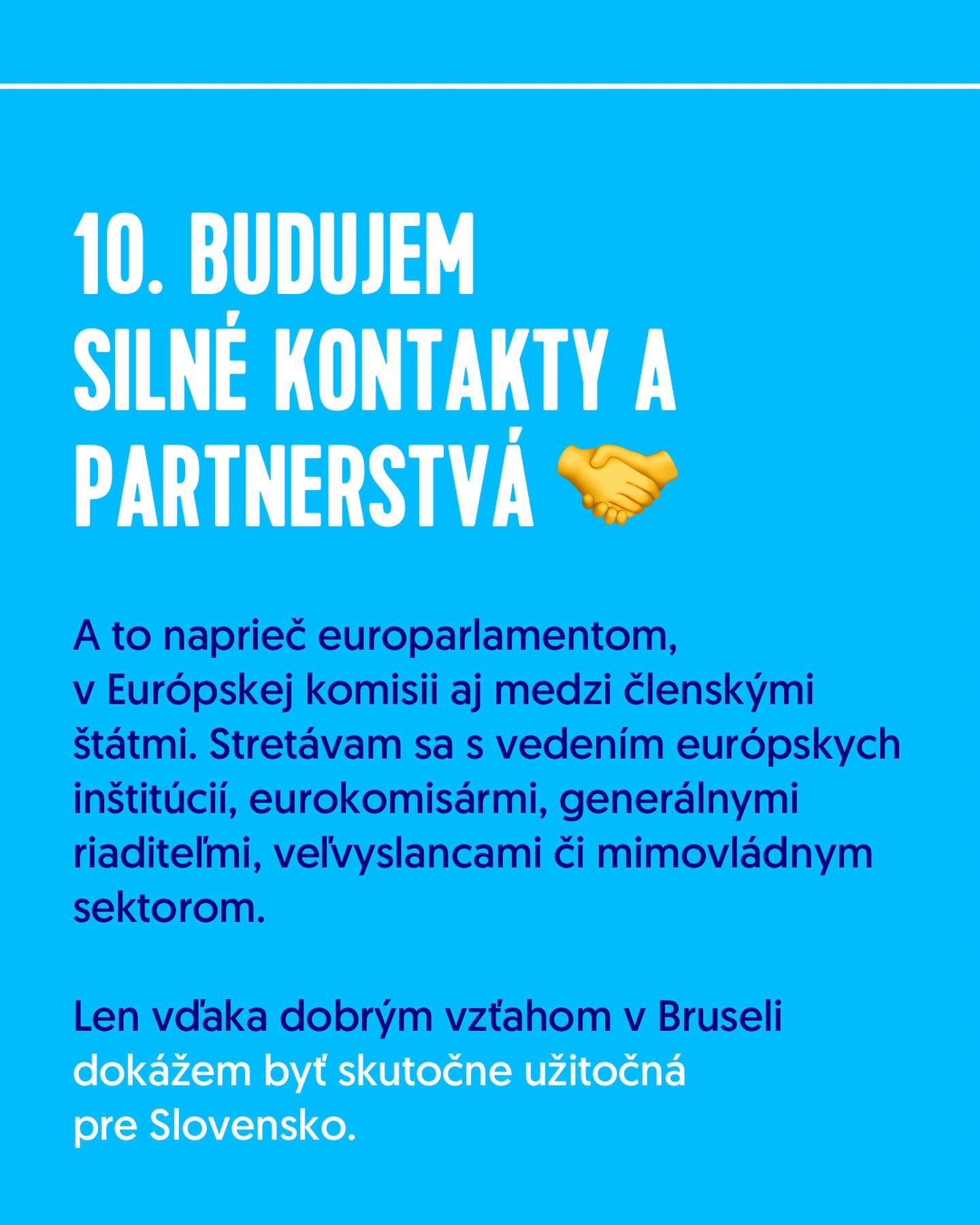 10. BUDUJEM SILNÉ KONTAKTY A PARTNERSTVÁ 🤝

A to naprieč europarlamentom, v Európskej komisii aj medzi členskými štátmi. Stretávam sa s vedením európskych inštitúcií, eurokomisármi, generálnymi riaditeľmi, veľvyslancami či mimovládnym sektorom.

Len vďaka dobrým vzťahom v Bruseli dokážem byť skutočne užitočná pre Slovensko.